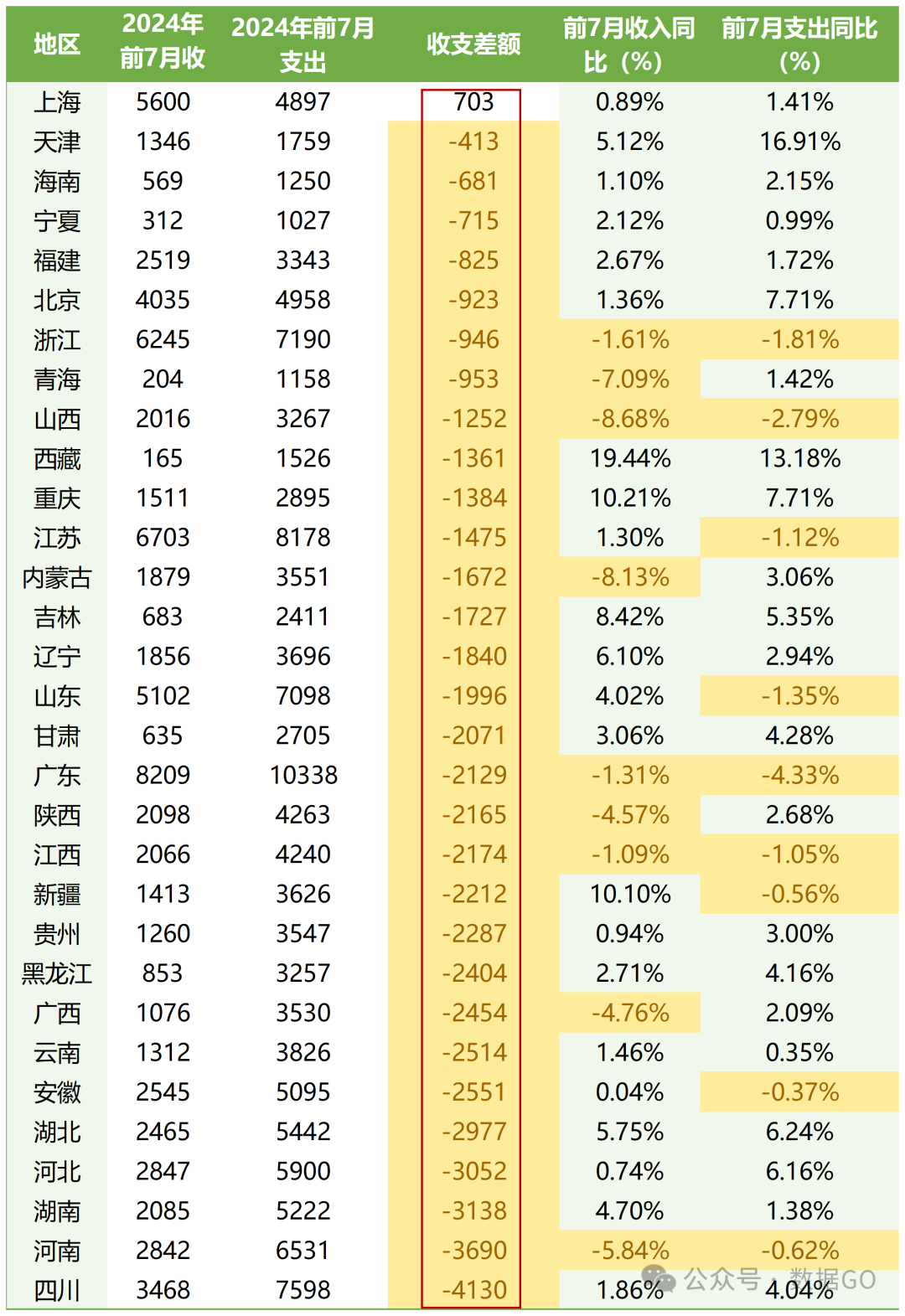 | 地区 | 2024年前7月收 | 2024年前7月支出 | 收支差额 | 前7月收入同比（%） | 前7月支出同比（%） |
|---|---|---|---|---|---|
| 上海 | 5600 | 4897 | 703 | 0.89% | 1.41% |
| 天津 | 1346 | 1759 | -413 | 5.12% | 16.91% |
| 海南 | 569 | 1250 | -681 | 1.10% | 2.15% |
| 宁夏 | 312 | 1027 | -715 | 2.12% | 0.99% |
| 福建 | 2519 | 3343 | -825 | 2.67% | 1.72% |
| 北京 | 4035 | 4958 | -923 | 1.36% | 7.71% |
| 浙江 | 6245 | 7190 | -946 | -1.61% | -1.81% |
| 青海 | 204 | 1158 | -953 | -7.09% | 1.42% |
| 山西 | 2016 | 3267 | -1252 | -8.68% | -2.79% |
| 西藏 | 165 | 1526 | -1361 | 19.44% | 13.18% |
| 重庆 | 1511 | 2895 | -1384 | 10.21% | 7.71% |
| 江苏 | 6703 | 8178 | -1475 | 1.30% | -1.12% |
| 内蒙古 | 1879 | 3551 | -1672 | -8.13% | 3.06% |
| 吉林 | 683 | 2411 | -1727 | 8.42% | 5.35% |
| 辽宁 | 1856 | 3696 | -1840 | 6.10% | 2.94% |
| 山东 | 5102 | 7098 | -1996 | 4.02% | -1.35% |
| 甘肃 | 635 | 2705 | -2071 | 3.06% | 4.28% |
| 广东 | 8209 | 10338 | -2129 | -1.31% | -4.33% |
| 陕西 | 2098 | 4263 | -2165 | -4.57% | 2.68% |
| 江西 | 2066 | 4240 | -2174 | -1.09% | -1.05% |
| 新疆 | 1413 | 3626 | -2212 | 10.10% | -0.56% |
| 贵州 | 1260 | 3547 | -2287 | 0.94% | 3.00% |
| 黑龙江 | 853 | 3257 | -2404 | 2.71% | 4.16% |
| 广西 | 1076 | 3530 | -2454 | -4.76% | 2.09% |
| 云南 | 1312 | 3826 | -2514 | 1.46% | 0.35% |
| 安徽 | 2545 | 5095 | -2551 | 0.04% | -0.37% |
| 湖北 | 2465 | 5442 | -2977 | 5.75% | 6.24% |
| 河北 | 2847 | 5900 | -3052 | 0.74% | 6.16% |
| 湖南 | 2085 | 5222 | -3138 | 4.70% | 1.38% |
| 河南 | 2842 | 6531 | -3690 | -5.84% | -0.62% |
| 四川 | 3468 | 7598 | -4130 | 1.86% | 4.04% |

公众号 · 数据GO